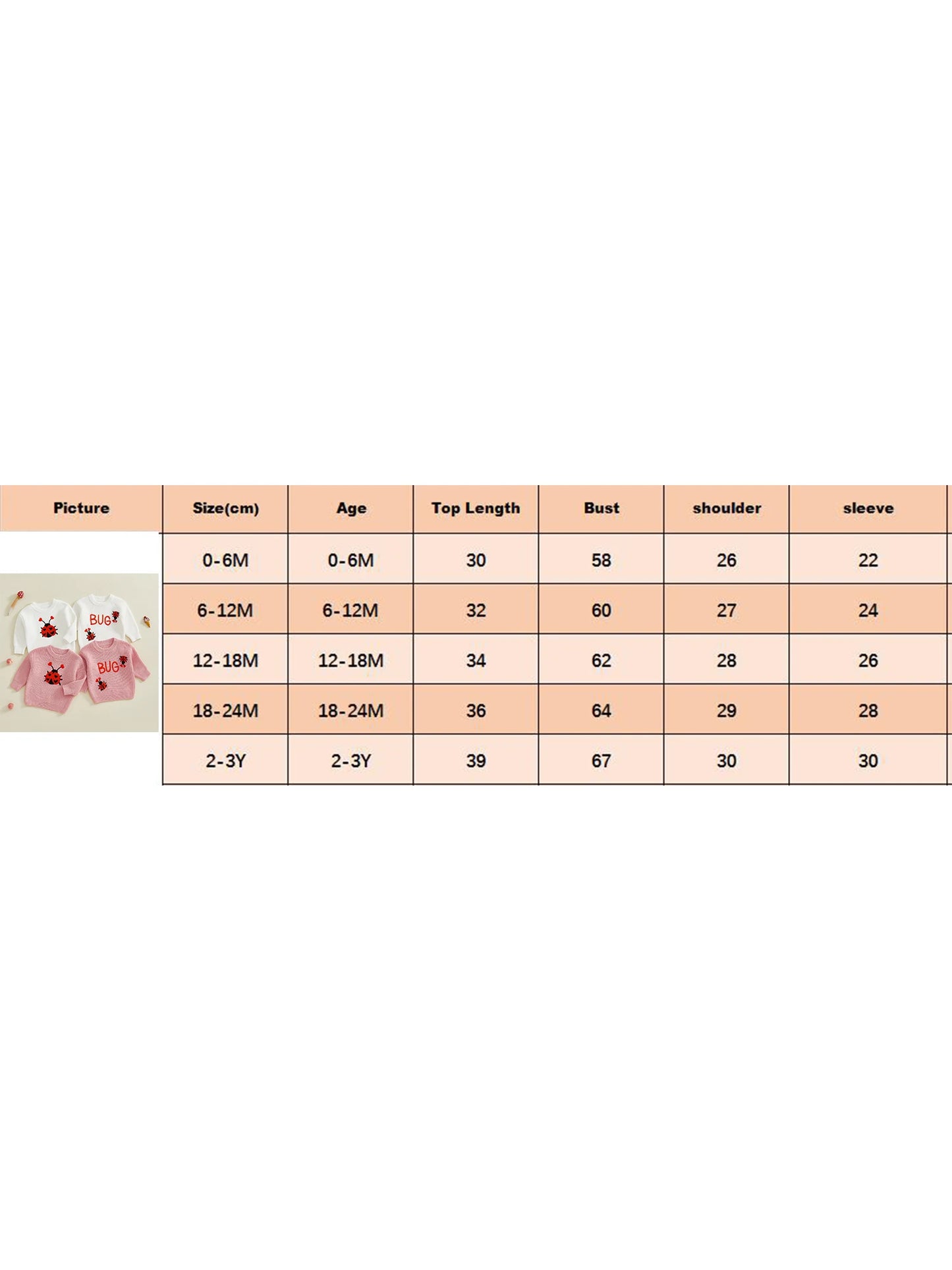 | Picture | Size(cm) | Age | Top Length | Bust | shoulder | sleeve |
|---|---|---|---|---|---|---|
| BUG BUG | 0-6M | 0-6M | 30 | 58 | 26 | 22 |
| | 6-12M | 6-12M | 32 | 60 | 27 | 24 |
| | 12-18M | 12-18M | 34 | 62 | 28 | 26 |
| | 18-24M | 18-24M | 36 | 64 | 29 | 28 |
| | 2-3Y | 2-3Y | 39 | 67 | 30 | 30 |